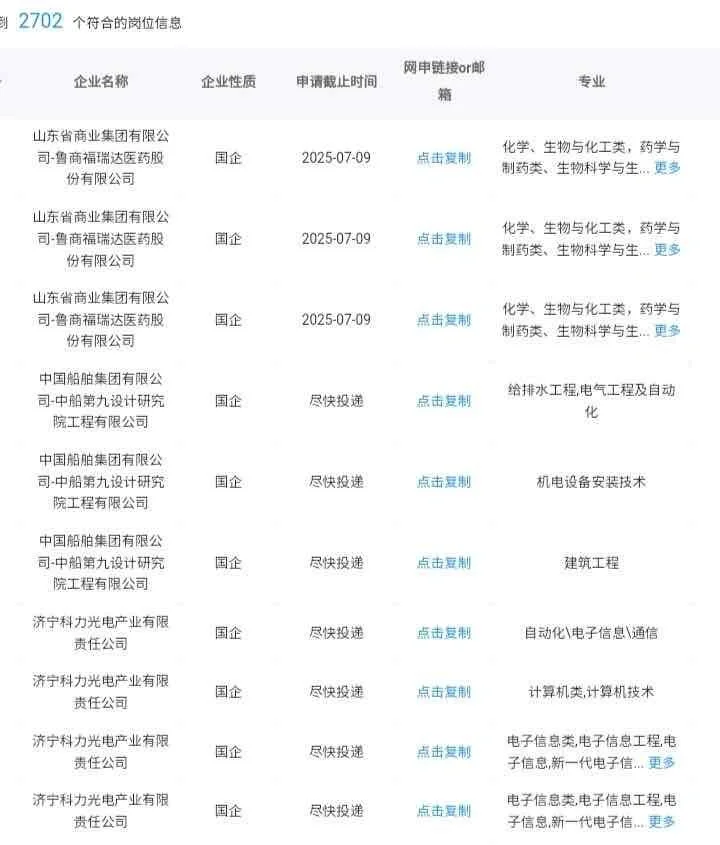 到 2702 个符合的岗位信息

| 企业名称 | 企业性质 | 申请截止时间 | 网申链接or邮箱 | 专业 |
|---|---|---|---|---|
| 山东省商业集团有限公司-鲁商福瑞达医药股份有限公司 | 国企 | 2025-07-09 | 点击复制 | 化学、生物与化工类，药学与制药类、生物科学与生... 更多 |
| 山东省商业集团有限公司-鲁商福瑞达医药股份有限公司 | 国企 | 2025-07-09 | 点击复制 | 化学、生物与化工类，药学与制药类、生物科学与生... 更多 |
| 山东省商业集团有限公司-鲁商福瑞达医药股份有限公司 | 国企 | 2025-07-09 | 点击复制 | 化学、生物与化工类，药学与制药类、生物科学与生... 更多 |
| 中国船舶集团有限公司-中船第九设计研究院工程有限公司 | 国企 | 尽快投递 | 点击复制 | 给排水工程,电气工程及自动化 |
| 中国船舶集团有限公司-中船第九设计研究院工程有限公司 | 国企 | 尽快投递 | 点击复制 | 机电设备安装技术 |
| 中国船舶集团有限公司-中船第九设计研究院工程有限公司 | 国企 | 尽快投递 | 点击复制 | 建筑工程 |
| 济宁科力光电产业有限责任公司 | 国企 | 尽快投递 | 点击复制 | 自动化\电子信息\通信 |
| 济宁科力光电产业有限责任公司 | 国企 | 尽快投递 | 点击复制 | 计算机类,计算机技术 |
| 济宁科力光电产业有限责任公司 | 国企 | 尽快投递 | 点击复制 | 电子信息类,电子信息工程,电子信息,新一代电子信... 更多 |
| 济宁科力光电产业有限责任公司 | 国企 | 尽快投递 | 点击复制 | 电子信息类,电子信息工程,电子信息,新一代电子信... 更多 |